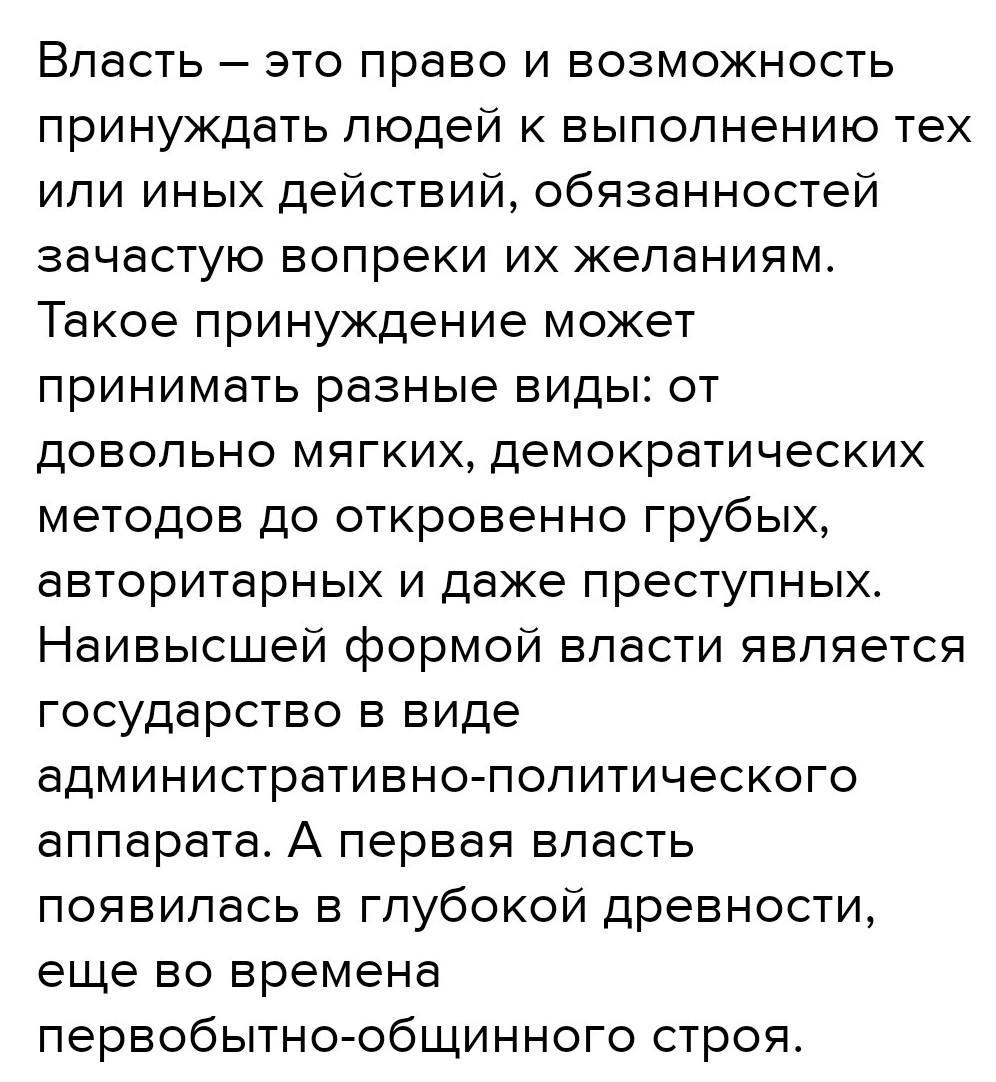 Власть – это право и возможность принуждать людей к выполнению тех или иных действий, обязанностей зачастую вопреки их желаниям. Такое принуждение может принимать разные виды: от довольно мягких, демократических методов до откровенно грубых, авторитарных и даже преступных. Наивысшей формой власти является государство в виде административно-политического аппарата. А первая власть появилась в глубокой древности, еще во времена первобытно-общинного строя.